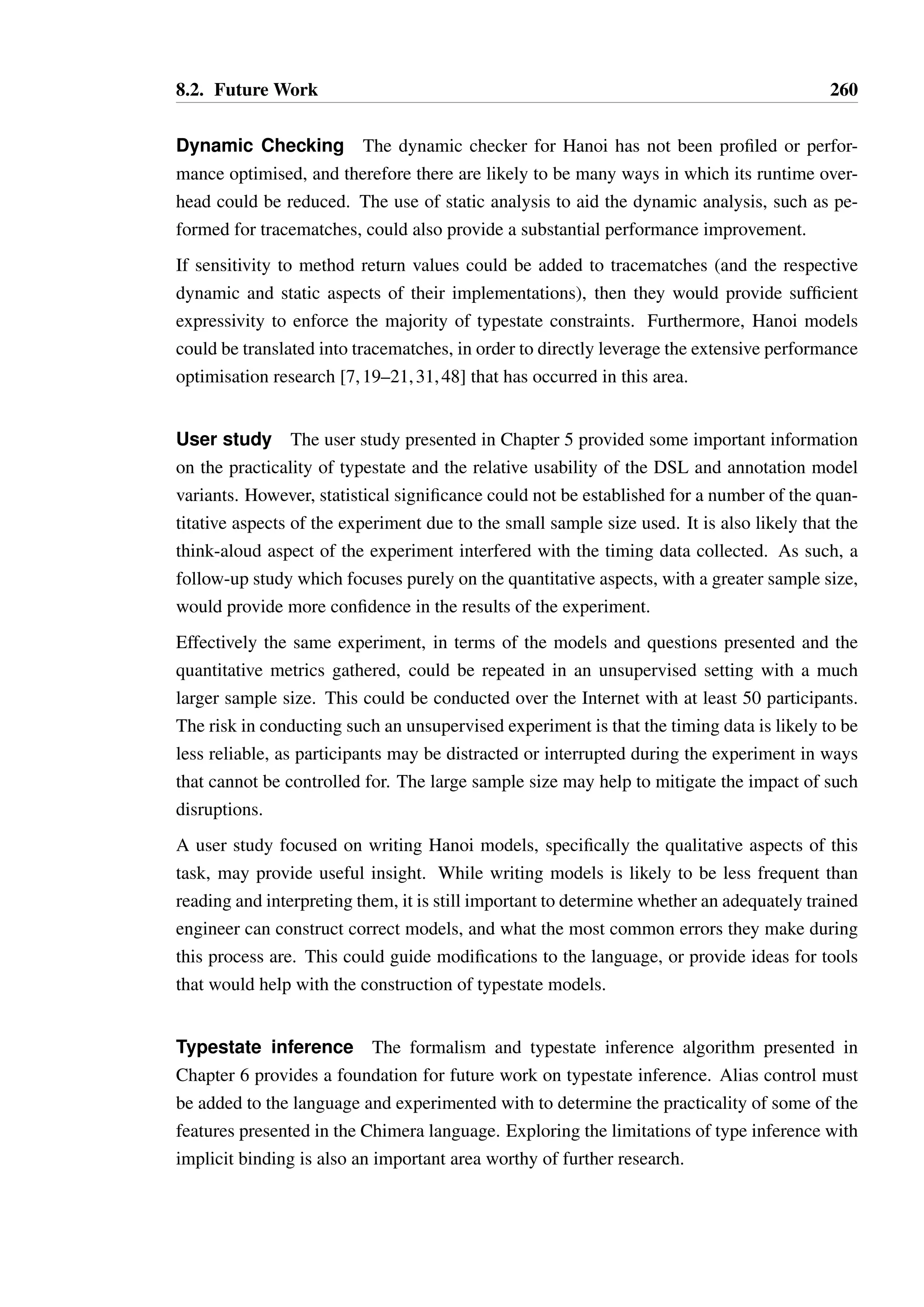 8.2. Future Work 260

Dynamic Checking The dynamic checker for Hanoi has not been profiled or performance optimised, and therefore there are likely to be many ways in which its runtime overhead could be reduced. The use of static analysis to aid the dynamic analysis, such as peformed for tracematches, could also provide a substantial performance improvement.

If sensitivity to method return values could be added to tracematches (and the respective dynamic and static aspects of their implementations), then they would provide sufficient expressivity to enforce the majority of typestate constraints. Furthermore, Hanoi models could be translated into tracematches, in order to directly leverage the extensive performance optimisation research [7, 19–21, 31, 48] that has occurred in this area.

User study The user study presented in Chapter 5 provided some important information on the practicality of typestate and the relative usability of the DSL and annotation model variants. However, statistical significance could not be established for a number of the quantitative aspects of the experiment due to the small sample size used. It is also likely that the think-aloud aspect of the experiment interfered with the timing data collected. As such, a follow-up study which focuses purely on the quantitative aspects, with a greater sample size, would provide more confidence in the results of the experiment.

Effectively the same experiment, in terms of the models and questions presented and the quantitative metrics gathered, could be repeated in an unsupervised setting with a much larger sample size. This could be conducted over the Internet with at least 50 participants. The risk in conducting such an unsupervised experiment is that the timing data is likely to be less reliable, as participants may be distracted or interrupted during the experiment in ways that cannot be controlled for. The large sample size may help to mitigate the impact of such disruptions.

A user study focused on writing Hanoi models, specifically the qualitative aspects of this task, may provide useful insight. While writing models is likely to be less frequent than reading and interpreting them, it is still important to determine whether an adequately trained engineer can construct correct models, and what the most common errors they make during this process are. This could guide modifications to the language, or provide ideas for tools that would help with the construction of typestate models.

Typestate inference The formalism and typestate inference algorithm presented in Chapter 6 provides a foundation for future work on typestate inference. Alias control must be added to the language and experimented with to determine the practicality of some of the features presented in the Chimera language. Exploring the limitations of type inference with implicit binding is also an important area worthy of further research.